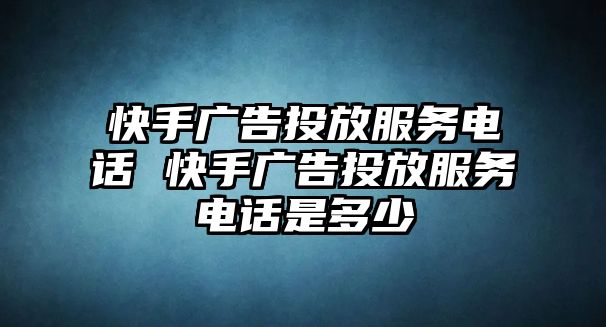 快手广告投放服务电话 快手广告投放服务电话是多少